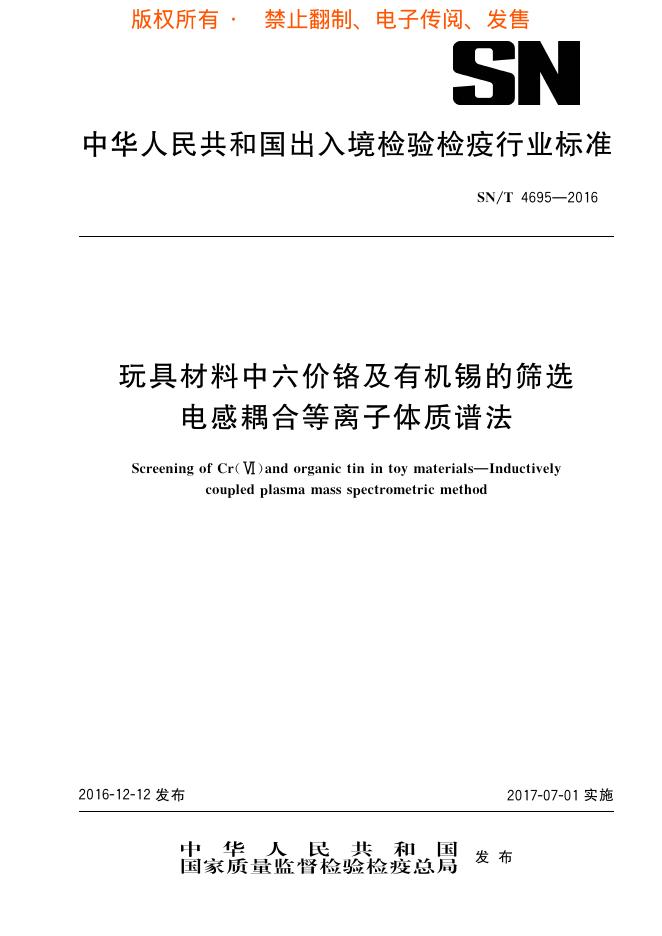 版权所有 · 禁止翻制、电子传阅、发售

SN

中华人民共和国出入境检验检疫行业标准

SN/T 4695—2016

玩具材料中六价铬及有机锡的筛选
电感耦合等离子体质谱法

Screening of Cr(Ⅵ)and organic tin in toy materials—Inductively coupled plasma mass spectrometric method

2016-12-12 发布

2017-07-01 实施

中华人民共和国
国家质量监督检验检疫总局 发布